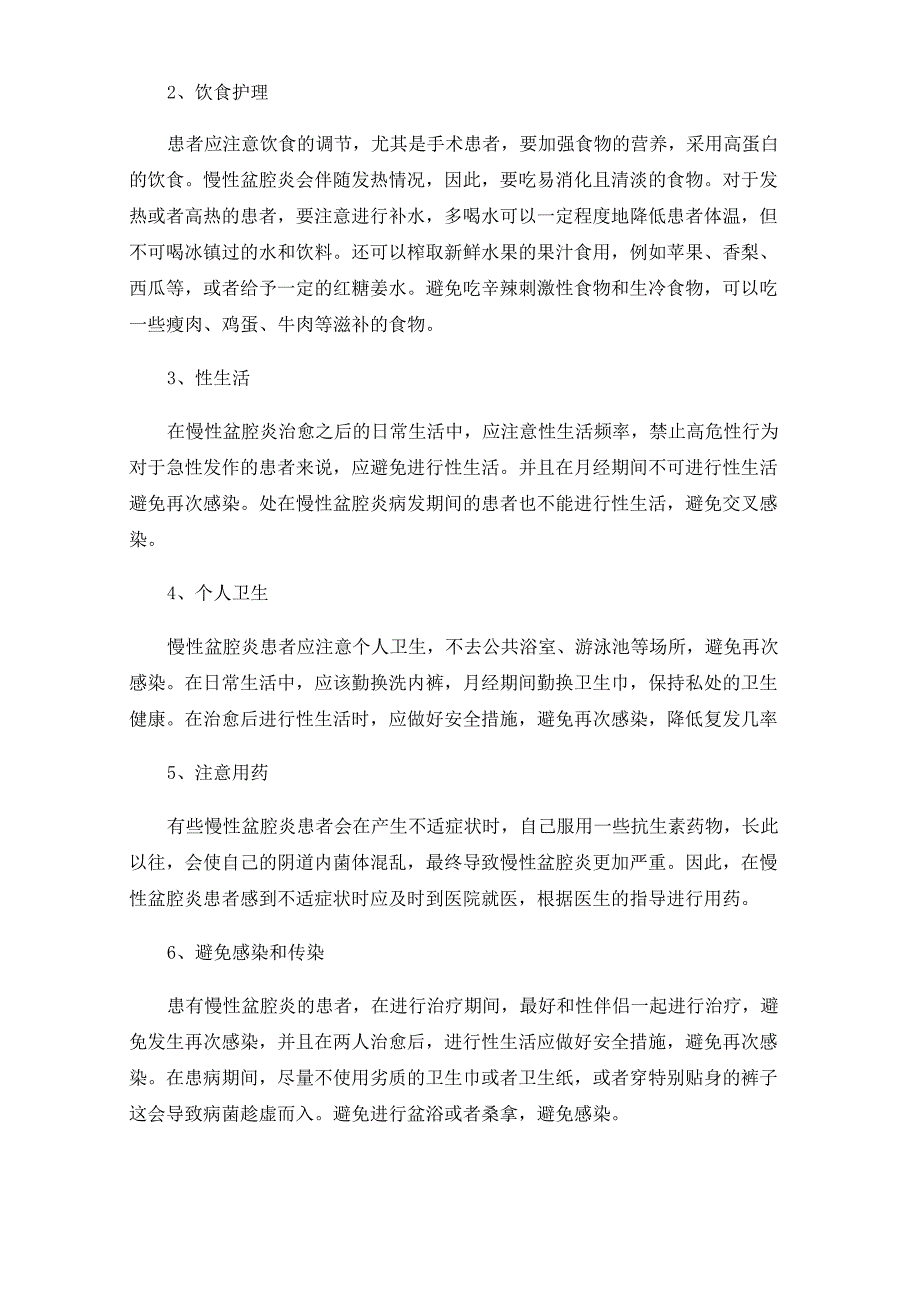 2、饮食护理

患者应注意饮食的调节，尤其是手术患者，要加强食物的营养，采用高蛋白的饮食。慢性盆腔炎会伴随发热情况，因此，要吃易消化且清淡的食物。对于发热或者高热的患者，要注意进行补水，多喝水可以一定程度地降低患者体温，但不可喝冰镇过的水和饮料。还可以榨取新鲜水果的果汁食用，例如苹果、香梨、西瓜等，或者给予一定的红糖姜水。避免吃辛辣刺激性食物和生冷食物，可以吃一些瘦肉、鸡蛋、牛肉等滋补的食物。

3、性生活

在慢性盆腔炎治愈之后的日常生活中，应注意性生活频率，禁止高危性行为对于急性发作的患者来说，应避免进行性生活。并且在月经期间不可进行性生活避免再次感染。处在慢性盆腔炎病发期间的患者也不能进行性生活，避免交叉感染。

4、个人卫生

慢性盆腔炎患者应注意个人卫生，不去公共浴室、游泳池等场所，避免再次感染。在日常生活中，应该勤换洗内裤，月经期间勤换卫生巾，保持私处的卫生健康。在治愈后进行性生活时，应做好安全措施，避免再次感染，降低复发几率

5、注意用药

有些慢性盆腔炎患者会在产生不适症状时，自己服用一些抗生素药物，长此以往，会使自己的阴道内菌体混乱，最终导致慢性盆腔炎更加严重。因此，在慢性盆腔炎患者感到不适症状时应及时到医院就医，根据医生的指导进行用药。

6、避免感染和传染

患有慢性盆腔炎的患者，在进行治疗期间，最好和性伴侣一起进行治疗，避免发生再次感染，并且在两人治愈后，进行性生活应做好安全措施，避免再次感染。在患病期间，尽量不使用劣质的卫生巾或者卫生纸，或者穿特别贴身的裤子这会导致病菌趁虚而入。避免进行盆浴或者桑拿，避免感染。